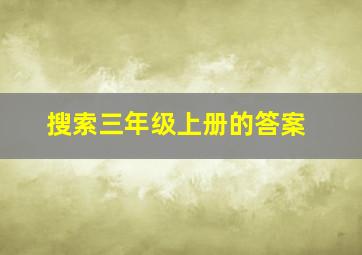 搜索三年级上册的答案